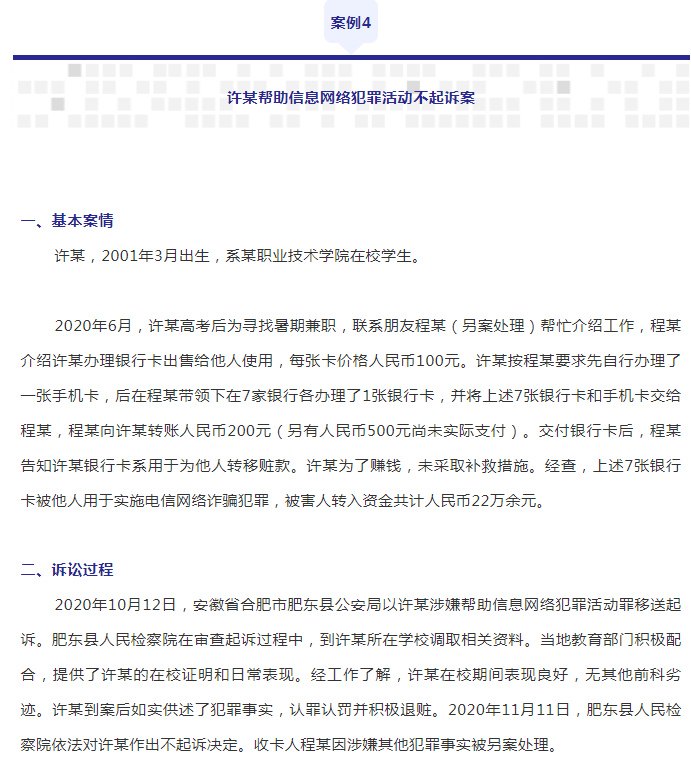 案例4

许某帮助信息网络犯罪活动不起诉案

一、基本案情

许某，2001年3月出生，系某职业技术学院在校学生。

2020年6月，许某高考后为寻找暑期兼职，联系朋友程某（另案处理）帮忙介绍工作，程某介绍许某办理银行卡出售给他人使用，每张卡价格人民币100元。许某按程某要求先自行办理了一张手机卡，后在程某带领下在7家银行各办理了1张银行卡，并将上述7张银行卡和手机卡交给程某，程某向许某转账人民币200元（另有人民币500元尚未实际支付）。交付银行卡后，程某告知许某银行卡系用于为他人转移赃款。许某为了赚钱，未采取补救措施。经查，上述7张银行卡被他人用于实施电信网络诈骗犯罪，被害人转入资金共计人民币22万余元。

二、诉讼过程

2020年10月12日，安徽省合肥市肥东县公安局以许某涉嫌帮助信息网络犯罪活动罪移送起诉。肥东县人民检察院在审查起诉过程中，到许某所在学校调取相关资料。当地教育部门积极配合，提供了许某的在校证明和日常表现。经工作了解，许某在校期间表现良好，无其他前科劣迹。许某到案后如实供述了犯罪事实，认罪认罚并积极退赃。2020年11月11日，肥东县人民检察院依法对许某作出不起诉决定。收卡人程某因涉嫌其他犯罪事实被另案处理。